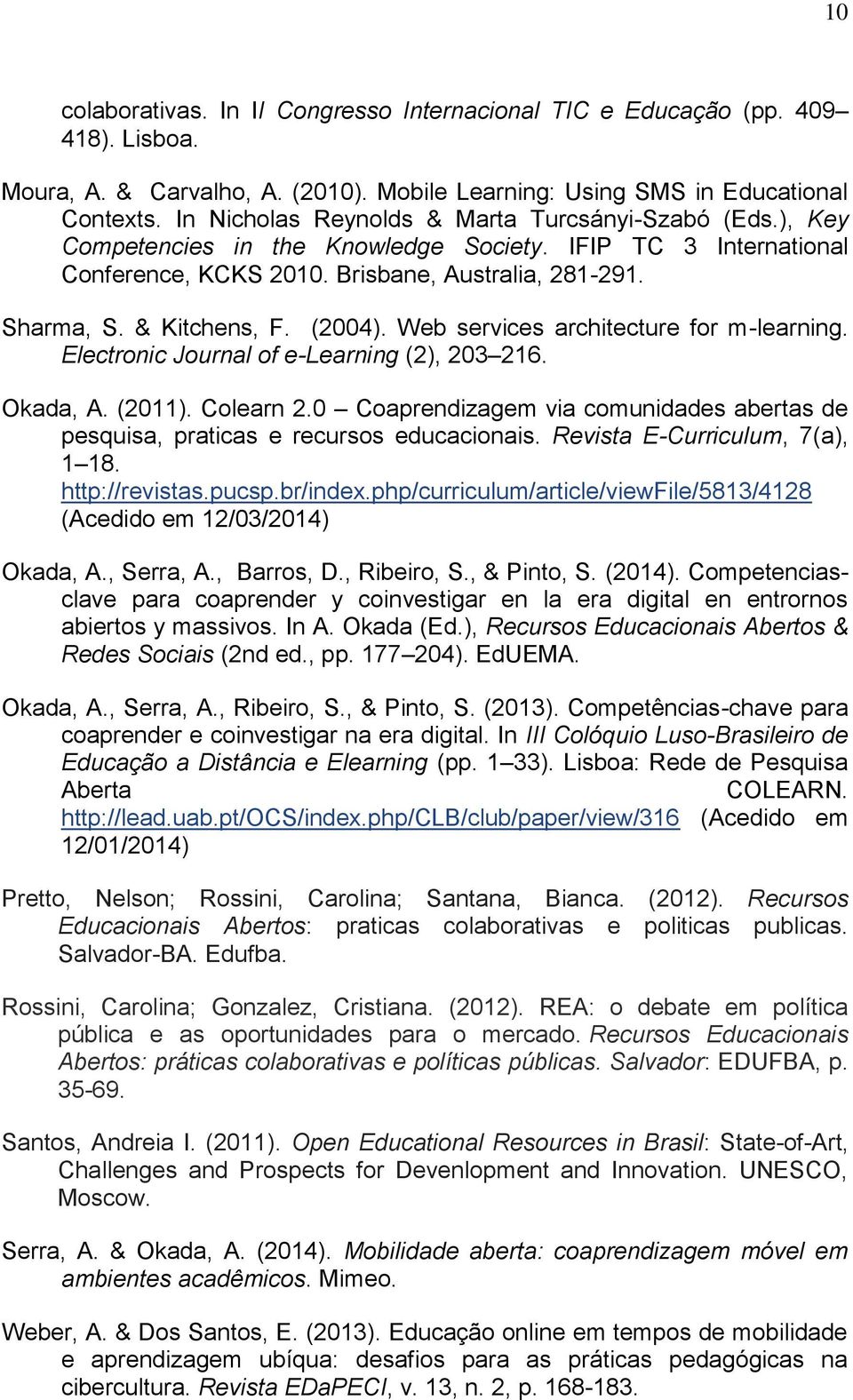 10

colaborativas. In II Congresso Internacional TIC e Educação (pp. 409–418). Lisboa.

Moura, A. & Carvalho, A. (2010). Mobile Learning: Using SMS in Educational Contexts. In Nicholas Reynolds & Marta Turcsányi-Szabó (Eds.), Key Competencies in the Knowledge Society. IFIP TC 3 International Conference, KCKS 2010. Brisbane, Australia, 281-291.

Sharma, S. & Kitchens, F. (2004). Web services architecture for m-learning. Electronic Journal of e-Learning (2), 203–216.

Okada, A. (2011). Colearn 2.0 – Coaprendizagem via comunidades abertas de pesquisa, praticas e recursos educacionais. Revista E-Curriculum, 7(a), 1–18. http://revistas.pucsp.br/index.php/curriculum/article/viewFile/5813/4128 (Acedido em 12/03/2014)

Okada, A., Serra, A., Barros, D., Ribeiro, S., & Pinto, S. (2014). Competencias-clave para coaprender y coinvestigar en la era digital en entrornos abiertos y massivos. In A. Okada (Ed.), Recursos Educacionais Abertos & Redes Sociais (2nd ed., pp. 177–204). EdUEMA.

Okada, A., Serra, A., Ribeiro, S., & Pinto, S. (2013). Competências-chave para coaprender e coinvestigar na era digital. In III Colóquio Luso-Brasileiro de Educação a Distância e Elearning (pp. 1–33). Lisboa: Rede de Pesquisa Aberta COLEARN. http://lead.uab.pt/OCS/index.php/CLB/club/paper/view/316 (Acedido em 12/01/2014)

Pretto, Nelson; Rossini, Carolina; Santana, Bianca. (2012). Recursos Educacionais Abertos: praticas colaborativas e politicas publicas. Salvador-BA. Edufba.

Rossini, Carolina; Gonzalez, Cristiana. (2012). REA: o debate em política pública e as oportunidades para o mercado. Recursos Educacionais Abertos: práticas colaborativas e políticas públicas. Salvador: EDUFBA, p. 35-69.

Santos, Andreia I. (2011). Open Educational Resources in Brasil: State-of-Art, Challenges and Prospects for Devenlopment and Innovation. UNESCO, Moscow.

Serra, A. & Okada, A. (2014). Mobilidade aberta: coaprendizagem móvel em ambientes acadêmicos. Mimeo.

Weber, A. & Dos Santos, E. (2013). Educação online em tempos de mobilidade e aprendizagem ubíqua: desafios para as práticas pedagógicas na cibercultura. Revista EDaPECI, v. 13, n. 2, p. 168-183.